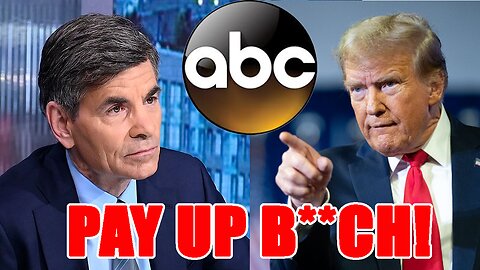 abc

PAY UP B**CH!